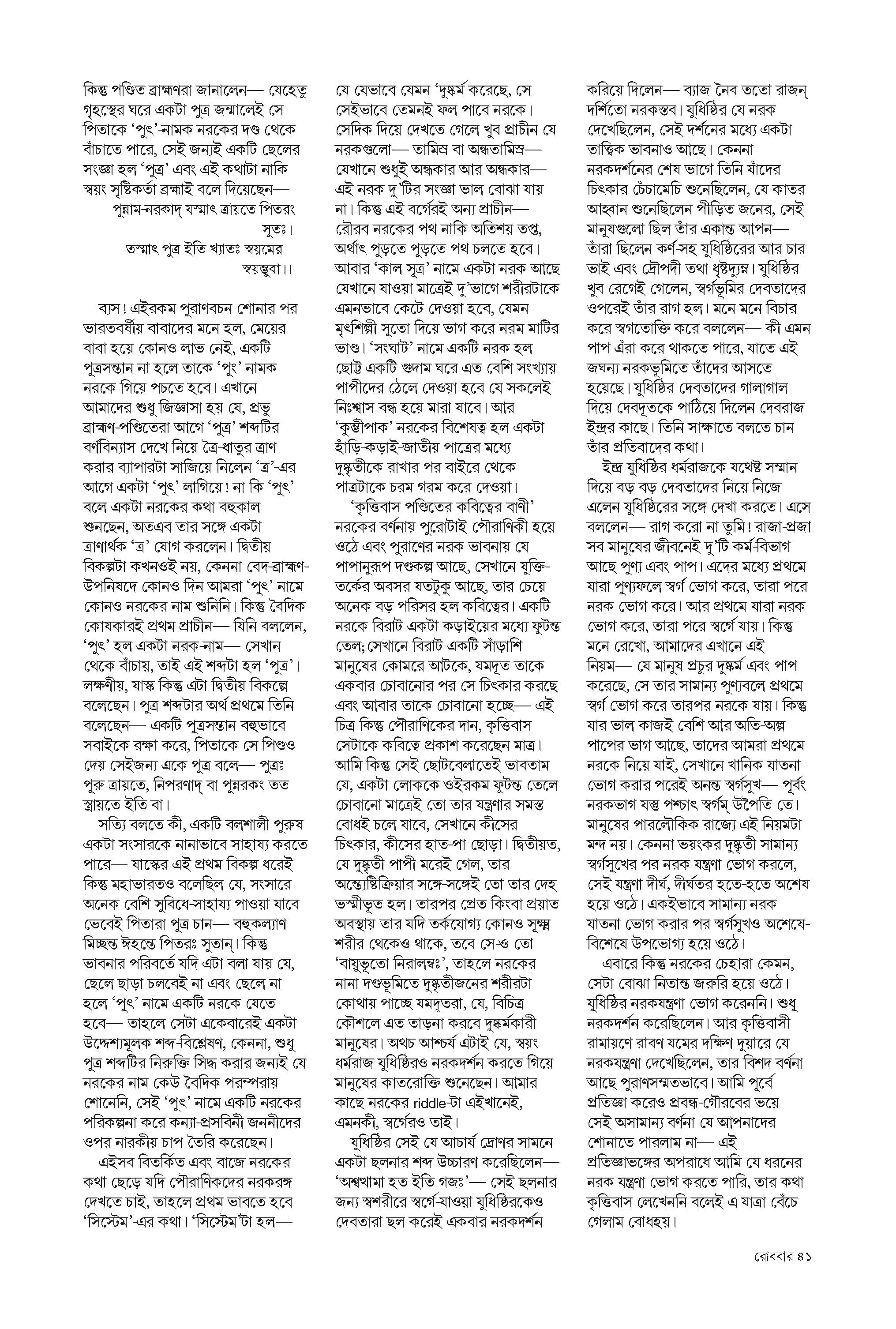 কিন্তু পণ্ডিত ব্রাহ্মণরা জানালেন— যেহেতু গৃহস্থের ঘরে একটা পুত্র জন্মালেই সে পিতাকে 'পুৎ'-নামক নরকের দণ্ড থেকে বাঁচাতে পারে, সেই জন্যই একটি ছেলের সংজ্ঞা হল 'পুত্র' এবং এই কথাটা নাকি স্বয়ং সৃষ্টিকর্তা ব্রহ্মাই বলে দিয়েছেন—

পুন্নাম-নরকাদ্ যস্মাৎ ত্রায়তে পিতরং সুতঃ।

তস্মাৎ পুত্র ইতি খ্যাতঃ স্বয়মের স্বয়ম্ভুবা।।

ব্যস! এইরকম পুরাণবচন শোনার পর ভারতবর্ষীয় বাবাদের মনে হল, মেয়ের বাবা হয়ে কোনও লাভ নেই, একটি পুত্রসন্তান না হলে তাকে 'পুং' নামক নরকে গিয়ে পচতে হবে। এখানে আমাদের শুধু জিজ্ঞাসা হয় যে, প্রভু ব্রাহ্মণ-পণ্ডিতেরা আগে 'পুত্র' শব্দটির বর্ণবিন্যাস দেখে নিয়ে ত্রৈ-ধাতুর ত্রাণ করার ব্যাপারটা সাজিয়ে নিলেন 'ত্র'-এর আগে একটা 'পুৎ' লাগিয়ে! না কি 'পুৎ' বলে একটা নরকের কথা বহুকাল শুনছেন, অতএব তার সঙ্গে একটা ত্রাণার্থক 'ত্র' যোগ করলেন। দ্বিতীয় বিকল্পটা কখনওই নয়, কেননা বেদ-ব্রাহ্মণ-উপনিষদে কোনও দিন আমরা 'পুৎ' নামে কোনও নরকের নাম শুনিনি। কিন্তু বৈদিক কোষকারই প্রথম প্রাচীন— যিনি বললেন, 'পুৎ' হল একটা নরক-নাম— সেখান থেকে বাঁচায়, তাই এই শব্দটা হল 'পুত্র'। লক্ষণীয়, যাস্ক কিন্তু এটা দ্বিতীয় বিকল্পে বলেছেন। পুত্র শব্দটার অর্থ প্রথমে তিনি বলেছেন— একটি পুত্রসন্তান বহুভাবে সবাইকে রক্ষা করে, পিতাকে সে পিণ্ডও দেয় সেইজন্য একে পুত্র বলে— পুত্রঃ পুরু ত্রায়তে, নিপরণাদ্ বা পুন্নরকং তত স্ত্রায়তে ইতি বা।

সত্যি বলতে কী, একটি বলশালী পুরুষ একটা সংসারকে নানাভাবে সাহায্য করতে পারে— যাস্কের এই প্রথম বিকল্প ধরেই কিন্তু মহাভারতও বলেছিল যে, সংসারে অনেক বেশি সুবিধে-সাহায্য পাওয়া যাবে ভেবেই পিতারা পুত্র চান— বহুকল্যাণ মিচ্ছন্ত ঈহন্তে পিতরঃ সুতান্। কিন্তু ভাবনার পরিবর্তে যদি এটা বলা যায় যে, ছেলে ছাড়া চলবেই না এবং ছেলে না হলে 'পুৎ' নামে একটি নরকে যেতে হবে— তাহলে সেটা একেবারেই একটা উদ্দেশ্যমূলক শব্দ-বিশ্লেষণ, কেননা, শুধু পুত্র শব্দটির নিরুক্তি সিদ্ধ করার জন্যই যে নরকের নাম কেউ বৈদিক পরম্পরায় শোনেনি, সেই 'পুৎ' নামে একটি নরকের পরিকল্পনা করে কন্যা-প্রসবিনী জননীদের ওপর নারকীয় চাপ তৈরি করেছেন।

এইসব বিতর্কিত এবং বাজে নরকের কথা ছেড়ে যদি পৌরাণিকদের নরকরঙ্গ দেখতে চাই, তাহলে প্রথম ভাবতে হবে 'সিস্টেম'-এর কথা। 'সিস্টেম'টা হল— যে যেভাবে যেমন 'দুষ্কর্ম করেছে, সে সেইভাবে তেমনই ফল পাবে নরকে। সেদিক দিয়ে দেখতে গেলে খুব প্রাচীন যে নরকগুলো— তামিস্র বা অন্ধতামিস্র— যেখানে শুধুই অন্ধকার আর অন্ধকার— এই নরক দু'টির সংজ্ঞা ভাল বোঝা যায় না। কিন্তু এই বর্গেরই অন্য প্রাচীন— রৌরব নরকের পথ নাকি অতিশয় তপ্ত, অর্থাৎ পুড়তে পুড়তে পথ চলতে হবে। আবার 'কাল সূত্র' নামে একটা নরক আছে যেখানে যাওয়া মাত্রেই দু'ভাগে শরীরটাকে এমনভাবে কেটে দেওয়া হবে, যেমন মৃৎশিল্পী সুতো দিয়ে ভাগ করে নরম মাটির ভাণ্ড। 'সংঘাট' নামে একটি নরক হল ছোট্ট একটি গুদাম ঘরে এত বেশি সংখ্যায় পাপীদের ঠেলে দেওয়া হবে যে সকলেই নিঃশ্বাস বন্ধ হয়ে মারা যাবে। আর 'কুম্ভীপাক' নরকের বিশেষত্ব হল একটা হাঁড়ি-কড়াই-জাতীয় পাত্রের মধ্যে দুষ্কৃতীকে রাখার পর বাইরে থেকে পাত্রটাকে চরম গরম করে দেওয়া।

'কৃত্তিবাস পণ্ডিতের কবিত্বের বাণী' নরকের বর্ণনায় পুরোটাই পৌরাণিকী হয়ে ওঠে এবং পুরাণের নরক ভাবনায় যে পাপানুরূপ দণ্ডকল্প আছে, সেখানে যুক্তি-তর্কের অবসর যতটুকু আছে, তার চেয়ে অনেক বড় পরিসর হল কবিত্বের। একটি নরকে বিরাট একটা কড়াইয়ের মধ্যে ফুটন্ত তেল; সেখানে বিরাট একটি সাঁড়াশি মানুষের কোমরে আটকে, যমদূত তাকে একবার চোবানোর পর সে চিৎকার করছে এবং আবার তাকে চোবানো হচ্ছে— এই চিত্র কিন্তু পৌরাণিকের দান, কৃত্তিবাস সেটাকে কবিত্বে প্রকাশ করেছেন মাত্র। আমি কিন্তু সেই ছোটবেলাতেই ভাবতাম যে, একটা লোককে ওইরকম ফুটন্ত তেলে চোবানো মাত্রেই তো তার যন্ত্রণার সমস্ত বোধই চলে যাবে, সেখানে কীসের চিৎকার, কীসের হাত-পা ছোড়া। দ্বিতীয়ত, যে দুষ্কৃতী পাপী মরেই গেল, তার অন্ত্যেষ্টিক্রিয়ার সঙ্গে-সঙ্গেই তো তার দেহ ভস্মীভূত হল। তারপর প্রেত কিংবা প্রয়াত অবস্থায় তার যদি তর্কযোগ্য কোনও সূক্ষ্ম শরীর থেকেও থাকে, তবে সে-ও তো 'বায়ুভূতো নিরালম্বঃ', তাহলে নরকের নানা দণ্ডভূমিতে দুষ্কৃতীজনের শরীরটা কোথায় পাচ্ছে যমদূতরা, যে, বিচিত্র কৌশলে এত তাড়না করবে দুষ্কর্মকারী মানুষের। অথচ আশ্চর্য এটাই যে, স্বয়ং ধর্মরাজ যুধিষ্ঠিরও নরকদর্শন করতে গিয়ে মানুষের কাতরোক্তি শুনেছেন। আমার কাছে নরকের riddle-টা এইখানেই, এমনকী, স্বর্গেরও তাই।

যুধিষ্ঠির সেই যে আচার্য দ্রোণর সামনে একটা ছলনার শব্দ উচ্চারণ করেছিলেন— 'অশ্বত্থামা হত ইতি গজঃ'— সেই ছলনার জন্য স্বশরীরে স্বর্গে-যাওয়া যুধিষ্ঠিরকেও দেবতারা ছল করেই একবার নরকদর্শন করিয়ে দিলেন— ব্যাজ নৈব ততো রাজন্ দর্শিতো নরকস্তব। যুধিষ্ঠির যে নরক দেখেছিলেন, সেই দর্শনের মধ্যে একটা তাত্ত্বিক ভাবনাও আছে। কেননা নরকদর্শনের শেষ ভাগে তিনি যাঁদের চিৎকার চেঁচামেচি শুনেছিলেন, যে কাতর আহ্বান শুনেছিলেন পীড়িত জনের, সেই মানুষগুলো ছিল তাঁর একান্ত আপন— তাঁরা ছিলেন কর্ণ-সহ যুধিষ্ঠিরের আর চার ভাই এবং দ্রৌপদী তথা ধৃষ্টদ্যুম্ন। যুধিষ্ঠির খুব রেগেই গেলেন, স্বর্গভূমির দেবতাদের ওপরেই তাঁর রাগ হল। মনে মনে বিচার করে স্বগতোক্তি করে বললেন— কী এমন পাপ এঁরা করে থাকতে পারে, যাতে এই জঘন্য নরকভূমিতে তাঁদের আসতে হয়েছে। যুধিষ্ঠির দেবতাদের গালাগাল দিয়ে দেবদূতকে পাঠিয়ে দিলেন দেবরাজ ইন্দ্রর কাছে। তিনি সাক্ষাতে বলতে চান তাঁর প্রতিবাদের কথা।

ইন্দ্র যুধিষ্ঠির ধর্মরাজকে যথেষ্ট সম্মান দিয়ে বড় বড় দেবতাদের নিয়ে নিজে এলেন যুধিষ্ঠিরের সঙ্গে দেখা করতে। এসে বললেন— রাগ করো না তুমি! রাজা-প্রজা সব মানুষের জীবনেই দু'টি কর্ম-বিভাগ আছে পুণ্য এবং পাপ। এদের মধ্যে প্রথমে যারা পুণ্যফলে স্বর্গ ভোগ করে, তারা পরে নরক ভোগ করে। আর প্রথমে যারা নরক ভোগ করে, তারা পরে স্বর্গে যায়। কিন্তু মনে রেখো, আমাদের এখানে এই নিয়ম— যে মানুষ প্রচুর দুষ্কর্ম এবং পাপ করেছে, সে তার সামান্য পুণ্যবলে প্রথমে স্বর্গ ভোগ করে তারপর নরকে যায়। কিন্তু যার ভাল কাজই বেশি আর অতি-অল্প পাপের ভাগ আছে, তাদের আমরা প্রথমে নরকে নিয়ে যাই, সেখানে খানিক যাতনা ভোগ করার পরেই অনন্ত স্বর্গসুখ— পূর্বং নরকভাগ যস্তু পশ্চাৎ স্বর্গম্ উপৈতি তে। মানুষের পারলৌকিক রাজ্যে এই নিয়মটা মন্দ নয়। কেননা ভয়ংকর দুষ্কৃতী সামান্য স্বর্গসুখের পর নরক যন্ত্রণা ভোগ করলে, সেই যন্ত্রণা দীর্ঘ, দীর্ঘতর হতে-হতে অশেষ হয়ে ওঠে। একইভাবে সামান্য নরক যাতনা ভোগ করার পর স্বর্গসুখও অশেষে-বিশেষে উপভোগ্য হয়ে ওঠে।

এবারে কিন্তু নরকের চেহারা কেমন, সেটা বোঝা নিতান্ত জরুরি হয়ে ওঠে। যুধিষ্ঠির নরকযন্ত্রণা ভোগ করেননি। শুধু নরকদর্শন করেছিলেন। আর কৃত্তিবাসী রামায়ণে রাবণ যমের দক্ষিণ দুয়ারে যে নরকযন্ত্রণা দেখেছিলেন, তার বিশদ বর্ণনা আছে পুরাণসম্মতভাবে। আমি পূর্বে প্রতিজ্ঞা করেও প্রবন্ধ-গৌরবের ভয়ে সেই অসামান্য বর্ণনা যে আপনাদের শোনাতে পারলাম না— এই প্রতিজ্ঞাভঙ্গের অপরাধে আমি যে ধরনের নরক যন্ত্রণা ভোগ করতে পারি, তার কথা কৃত্তিবাস লেখেননি বলেই এ যাত্রা বেঁচে গেলাম বোধহয়।

রোববার ৪১